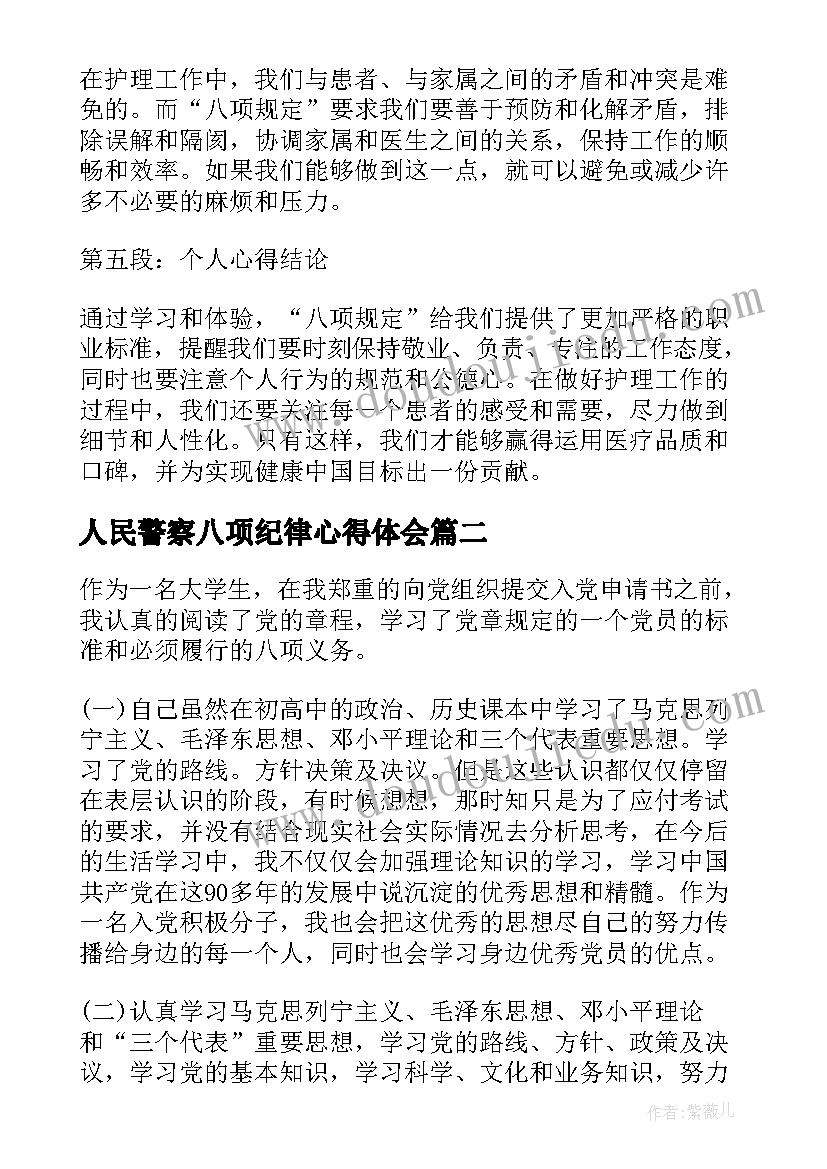 在护理工作中，我们与患者、与家属之间的矛盾和冲突是难免的。而“八项规定”要求我们要善于预防和化解矛盾，排除误解和隔阂，协调家属和医生之间的关系，保持工作的顺畅和效率。如果我们能够做到这一点，就可以避免或减少许多不必要的麻烦和压力。

第五段：个人心得结论

通过学习和体验，“八项规定”给我们提供了更加严格的职业标准，提醒我们要时刻保持敬业、负责、专注的工作态度，同时也要注意个人行为的规范和公德心。在做好护理工作的过程中，我们还要关注每一个患者的感受和需要，尽力做到细节和人性化。只有这样，我们才能够赢得运用医疗品质和口碑，并为实现健康中国目标出一份贡献。

人民警察八项纪律心得体会篇二

作为一名大学生，在我郑重的向党组织提交入党申请书之前，我认真的阅读了党的章程，学习了党章规定的一个党员的标准和必须履行的八项义务。

(一)自己虽然在初高中的政治、历史课本中学习了马克思列宁主义、毛泽东思想、邓小平理论和三个代表重要思想。学习了党的路线。方针决策及决议。但是这些认识都仅仅停留在表层认识的阶段，有时候想想，那时知只是为了应付考试的要求，并没有结合现实社会实际情况去分析思考，在今后的生活学习中，我不仅仅会加强理论知识的学习，学习中国共产党在这90多年的发展中说沉淀的优秀思想和精髓。作为一名入党积极分子，我也会把这优秀的思想尽自己的努力传播给身边的每一个人，同时也会学习身边优秀党员的优点。

(二)认真学习马克思列宁主义、毛泽东思想、邓小平理论和“三个代表”重要思想，学习党的路线、方针、政策及决议，学习党的基本知识，学习科学、文化和业务知识，努力

作者：紫薇儿